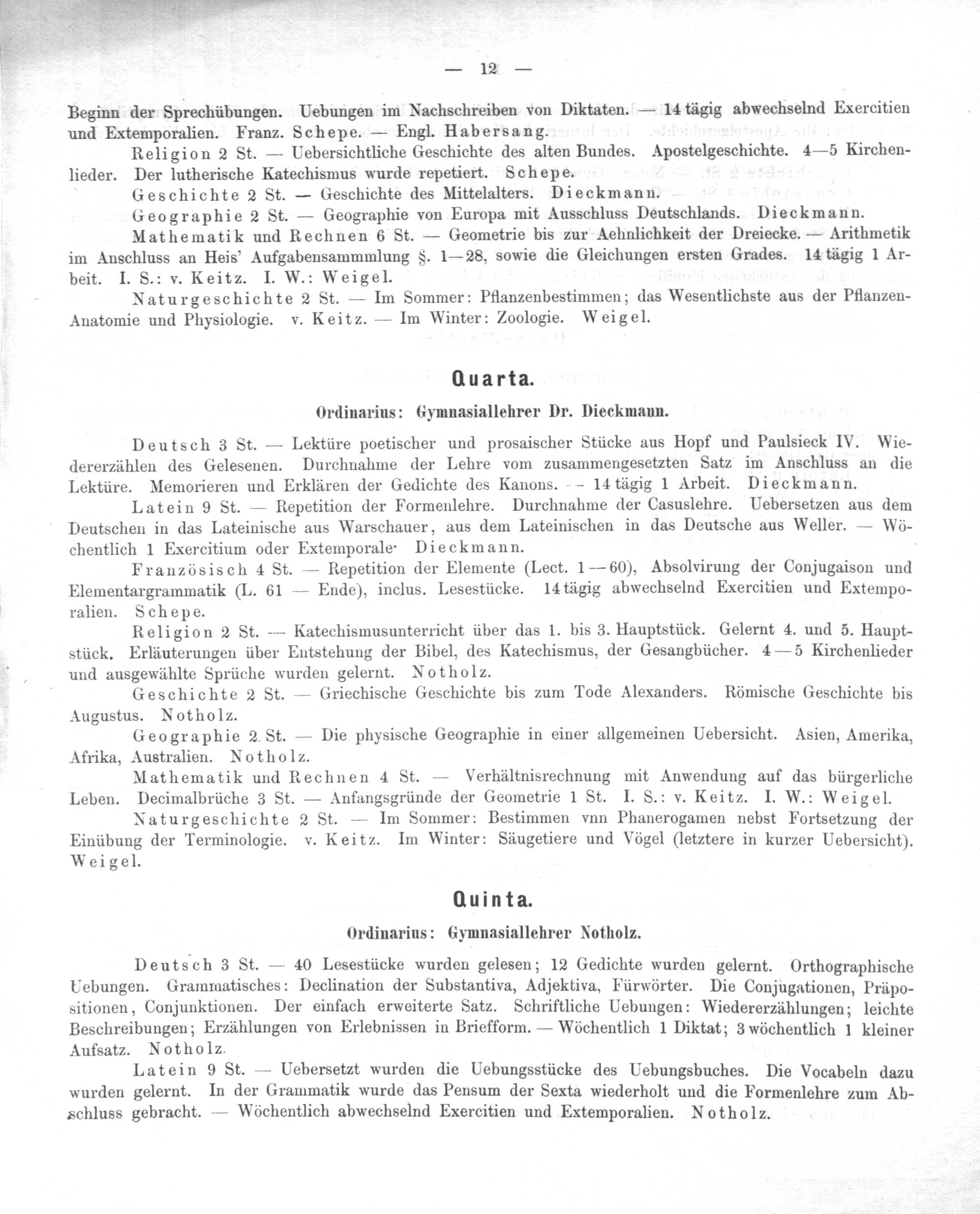 — 12 —

Beginn der Sprechübungen. Uebungen im Nachschreiben von Diktaten. — 14 tägig abwechselnd Exercitien und Extemporalien. Franz. Schepe. — Engl. Habersang.

Religion 2 St. — Uebersichtliche Geschichte des alten Bundes. Apostelgeschichte. 4—5 Kirchenlieder. Der lutherische Katechismus wurde repetiert. Schepe.

Geschichte 2 St. — Geschichte des Mittelalters. Dieckmann.

Geographie 2 St. — Geographie von Europa mit Ausschluss Deutschlands. Dieckmann.

Mathematik und Rechnen 6 St. — Geometrie bis zur Aehnlichkeit der Dreiecke. — Arithmetik im Anschluss an Heis' Aufgabensammmlung §. 1—28, sowie die Gleichungen ersten Grades. 14 tägig 1 Arbeit. I. S.: v. Keitz. I. W.: Weigel.

Naturgeschichte 2 St. — Im Sommer: Pflanzenbestimmen; das Wesentlichste aus der Pflanzen-Anatomie und Physiologie. v. Keitz. — Im Winter: Zoologie. Weigel.

Quarta.

Ordinarius: Gymnasiallehrer Dr. Dieckmann.

Deutsch 3 St. — Lektüre poetischer und prosaischer Stücke aus Hopf und Paulsieck IV. Wiedererzählen des Gelesenen. Durchnahme der Lehre vom zusammengesetzten Satz im Anschluss an die Lektüre. Memorieren und Erklären der Gedichte des Kanons. — 14 tägig 1 Arbeit. Dieckmann.

Latein 9 St. — Repetition der Formenlehre. Durchnahme der Casuslehre. Uebersetzen aus dem Deutschen in das Lateinische aus Warschauer, aus dem Lateinischen in das Deutsche aus Weller. — Wöchentlich 1 Exercitium oder Extemporale· Dieckmann.

Französisch 4 St. — Repetition der Elemente (Lect. 1—60), Absolvirung der Conjugaison und Elementargrammatik (L. 61 — Ende), inclus. Lesestücke. 14 tägig abwechselnd Exercitien und Extemporalien. Schepe.

Religion 2 St. — Katechismusunterricht über das 1. bis 3. Hauptstück. Gelernt 4. und 5. Hauptstück. Erläuterungen über Entstehung der Bibel, des Katechismus, der Gesangbücher. 4—5 Kirchenlieder und ausgewählte Sprüche wurden gelernt. Notholz.

Geschichte 2 St. — Griechische Geschichte bis zum Tode Alexanders. Römische Geschichte bis Augustus. Notholz.

Geographie 2 St. — Die physische Geographie in einer allgemeinen Uebersicht. Asien, Amerika, Afrika, Australien. Notholz.

Mathematik und Rechnen 4 St. — Verhältnisrechnung mit Anwendung auf das bürgerliche Leben. Decimalbrüche 3 St. — Anfangsgründe der Geometrie 1 St. I. S.: v. Keitz. I. W.: Weigel.

Naturgeschichte 2 St. — Im Sommer: Bestimmen vnn Phanerogamen nebst Fortsetzung der Einübung der Terminologie. v. Keitz. Im Winter: Säugetiere und Vögel (letztere in kurzer Uebersicht). Weigel.

Quinta.

Ordinarius: Gymnasiallehrer Notholz.

Deutsch 3 St. — 40 Lesestücke wurden gelesen; 12 Gedichte wurden gelernt. Orthographische Uebungen. Grammatisches: Declination der Substantiva, Adjektiva, Fürwörter. Die Conjugationen, Präpositionen, Conjunktionen. Der einfach erweiterte Satz. Schriftliche Uebungen: Wiedererzählungen; leichte Beschreibungen; Erzählungen von Erlebnissen in Briefform. — Wöchentlich 1 Diktat; 3 wöchentlich 1 kleiner Aufsatz. Notholz.

Latein 9 St. — Uebersetzt wurden die Uebungsstücke des Uebungsbuches. Die Vocabeln dazu wurden gelernt. In der Grammatik wurde das Pensum der Sexta wiederholt und die Formenlehre zum Abschluss gebracht. — Wöchentlich abwechselnd Exercitien und Extemporalien. Notholz.